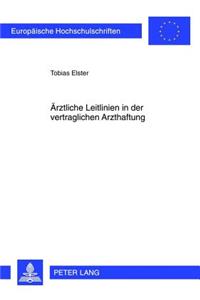 Europäische Hochschulschriften

Tobias Elster

Ärztliche Leitlinien in der vertraglichen Arzthaftung

PETER LANG